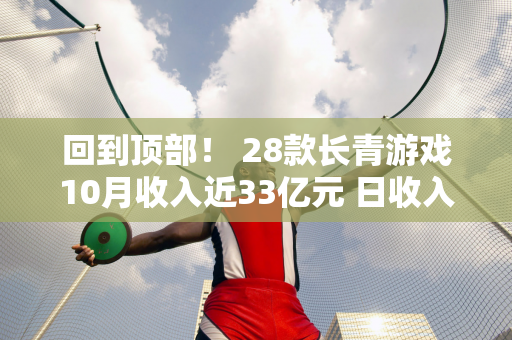 回到顶部！ 28款长青游戏10月收入近33亿元 日收入